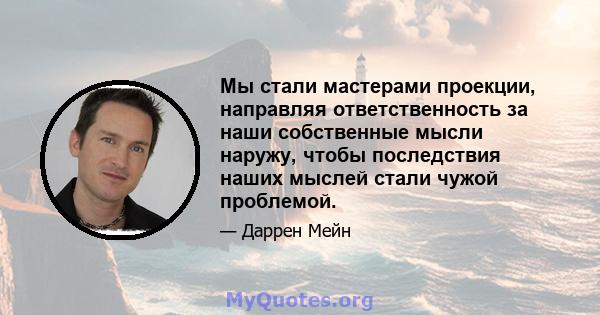 Мы стали мастерами проекции, направляя ответственность за наши собственные мысли наружу, чтобы последствия наших мыслей стали чужой проблемой.

— Даррен Мейн

MyQuotes.org